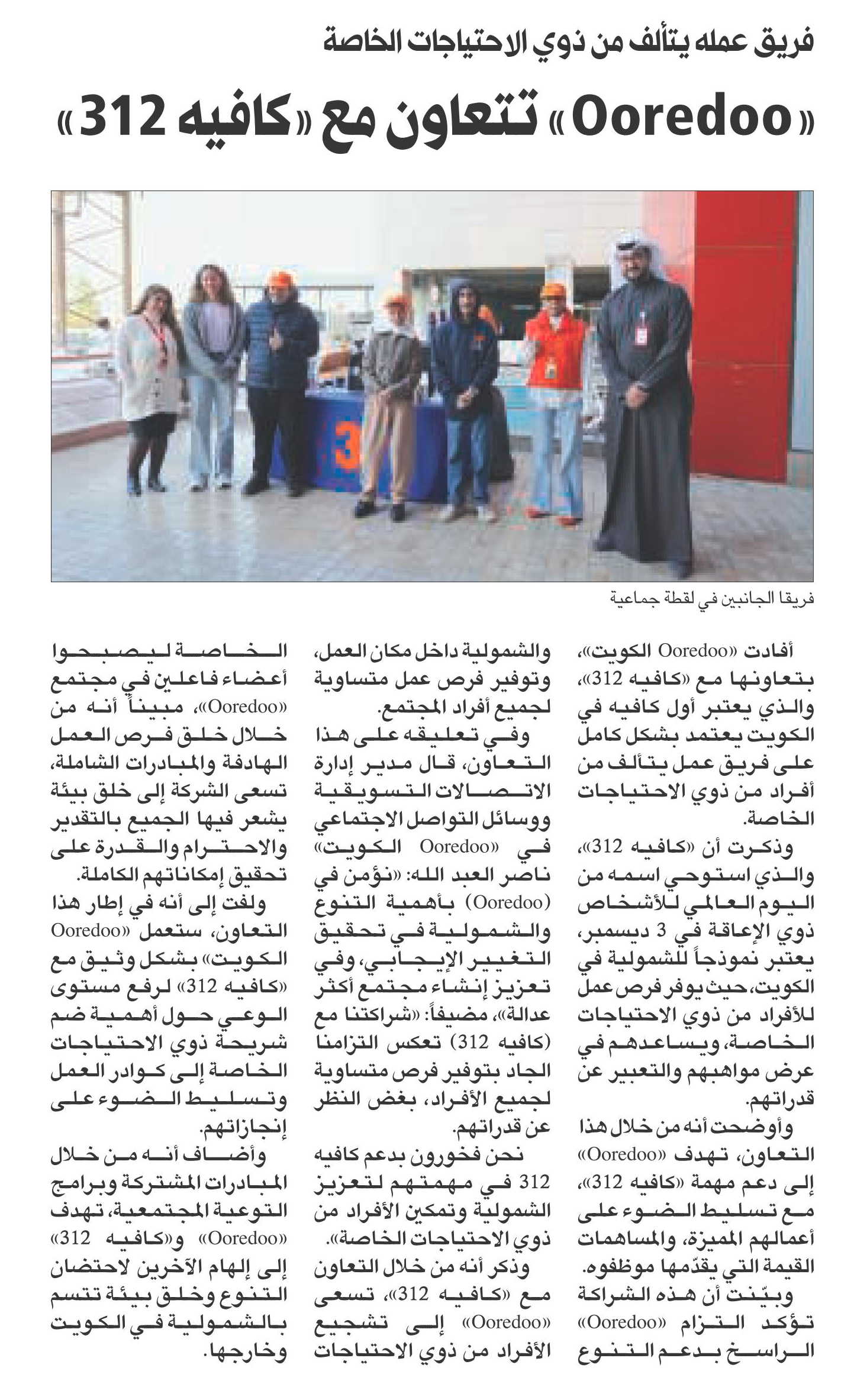 فريق عمله يتألف من ذوي الاحتياجات الخاصة

«Ooredoo» تتعاون مع «كافيه 312»

3

فريقا الجانبين في لقطة جماعية

أفادت «Ooredoo الكويت»، بتعاونها مع «كافيه 312»، والذي يعتبر أول كافيه في الكويت يعتمد بشكل كامل على فريق عمل يتألف من أفراد من ذوي الاحتياجات الخاصة.

وذكرت أن «كافيه 312»، والذي استوحي اسمه من اليوم العالمي للأشخاص ذوي الإعاقة في 3 ديسمبر، يعتبر نموذجاً للشمولية في الكويت، حيث يوفر فرص عمل للأفراد من ذوي الاحتياجات الخاصة، ويساعدهم في عرض مواهبهم والتعبير عن قدراتهم.

وأوضحت أنه من خلال هذا التعاون، تهدف «Ooredoo» إلى دعم مهمة «كافيه 312»، مع تسليط الضوء على أعمالهم المميزة، والمساهمات القيمة التي يقدّمها موظفوه.

وبيّنت أن هذه الشراكة تؤكد التزام «Ooredoo» الراسخ بدعم التنوع والشمولية داخل مكان العمل، وتوفير فرص عمل متساوية لجميع أفراد المجتمع.

وفي تعليقه على هذا التعاون، قال مدير إدارة الاتصالات التسويقية ووسائل التواصل الاجتماعي في «Ooredoo الكويت» ناصر العبد الله: «نؤمن في (Ooredoo) بأهمية التنوع والشمولية في تحقيق التغيير الإيجابي، وفي تعزيز إنشاء مجتمع أكثر عدالة»، مضيفاً: «شراكتنا مع (كافيه 312) تعكس التزامنا الجاد بتوفير فرص متساوية لجميع الأفراد، بغض النظر عن قدراتهم.

نحن فخورون بدعم كافيه 312 في مهمتهم لتعزيز الشمولية وتمكين الأفراد من ذوي الاحتياجات الخاصة».

وذكر أنه من خلال التعاون مع «كافيه 312»، تسعى «Ooredoo» إلى تشجيع الأفراد من ذوي الاحتياجات الخاصة ليصبحوا أعضاء فاعلين في مجتمع «Ooredoo»، مبيناً أنه من خلال خلق فرص العمل الهادفة والمبادرات الشاملة، تسعى الشركة إلى خلق بيئة يشعر فيها الجميع بالتقدير والاحترام والقدرة على تحقيق إمكاناتهم الكاملة.

ولفت إلى أنه في إطار هذا التعاون، ستعمل «Ooredoo الكويت» بشكل وثيق مع «كافيه 312» لرفع مستوى الوعي حول أهمية ضم شريحة ذوي الاحتياجات الخاصة إلى كوادر العمل وتسليط الضوء على إنجازاتهم.

وأضاف أنه من خلال المبادرات المشتركة وبرامج التوعية المجتمعية، تهدف «Ooredoo» و«كافيه 312» إلى إلهام الآخرين لاحتضان التنوع وخلق بيئة تتسم بالشمولية في الكويت وخارجها.